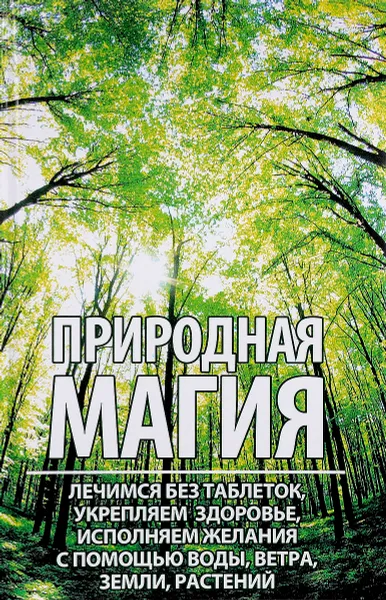 ПРИРОДНАЯ
МАГИЯ

ЛЕЧИМСЯ БЕЗ ТАБЛЕТОК, УКРЕПЛЯЕМ ЗДОРОВЬЕ, ИСПОЛНЯЕМ ЖЕЛАНИЯ С ПОМОЩЬЮ ВОДЫ, ВЕТРА, ЗЕМЛИ, РАСТЕНИЙ